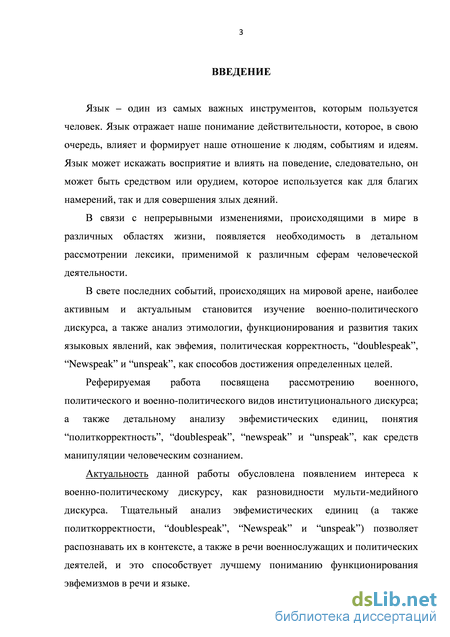 3

ВВЕДЕНИЕ

Язык – один из самых важных инструментов, которым пользуется человек. Язык отражает наше понимание действительности, которое, в свою очередь, влияет и формирует наше отношение к людям, событиям и идеям. Язык может искажать восприятие и влиять на поведение, следовательно, он может быть средством или орудием, которое используется как для благих намерений, так и для совершения злых деяний.

В связи с непрерывными изменениями, происходящими в мире в различных областях жизни, появляется необходимость в детальном рассмотрении лексики, применимой к различным сферам человеческой деятельности.

В свете последних событий, происходящих на мировой арене, наиболее активным и актуальным становится изучение военно-политического дискурса, а также анализ этимологии, функционирования и развития таких языковых явлений, как эвфемия, политическая корректность, “doublespeak”, “Newspeak” и “unspeak”, как способов достижения определенных целей.

Реферируемая работа посвящена рассмотрению военного, политического и военно-политического видов институционального дискурса; а также детальному анализу эвфемистических единиц, понятия “политкорректность”, “doublespeak”, “newspeak” и “unspeak”, как средств манипуляции человеческим сознанием.

Актуальность данной работы обусловлена появлением интереса к военно-политическому дискурсу, как разновидности мульти-медийного дискурса. Тщательный анализ эвфемистических единиц (а также политкорректности, “doublespeak”, “Newspeak” и “unspeak”) позволяет распознавать их в контексте, а также в речи военнослужащих и политических деятелей, и это способствует лучшему пониманию функционирования эвфемизмов в речи и языке.

dsLib.net
библиотека диссертаций